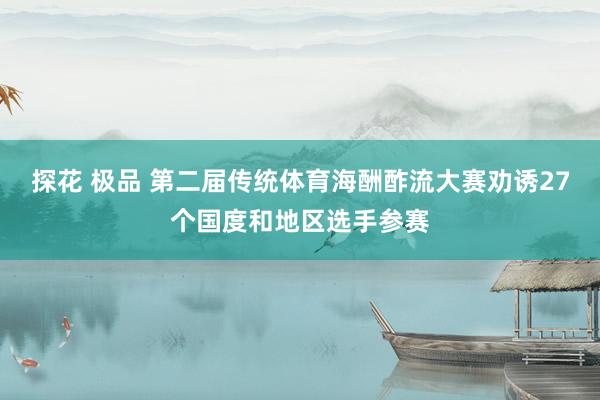 探花 极品 第二届传统体育海酬酢流大赛劝诱27个国度和地区选手参赛